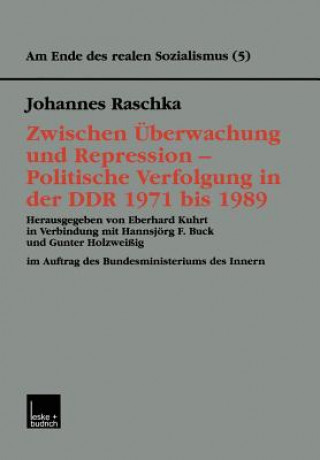 Am Ende des realen Sozialismus (5)

Johannes Raschka

Zwischen Überwachung und Repression – Politische Verfolgung in der DDR 1971 bis 1989

Herausgegeben von Eberhard Kuhrt in Verbindung mit Hannsjörg F. Buck und Gunter Holzweißig

im Auftrag des Bundesministeriums des Innern

leske + budrich